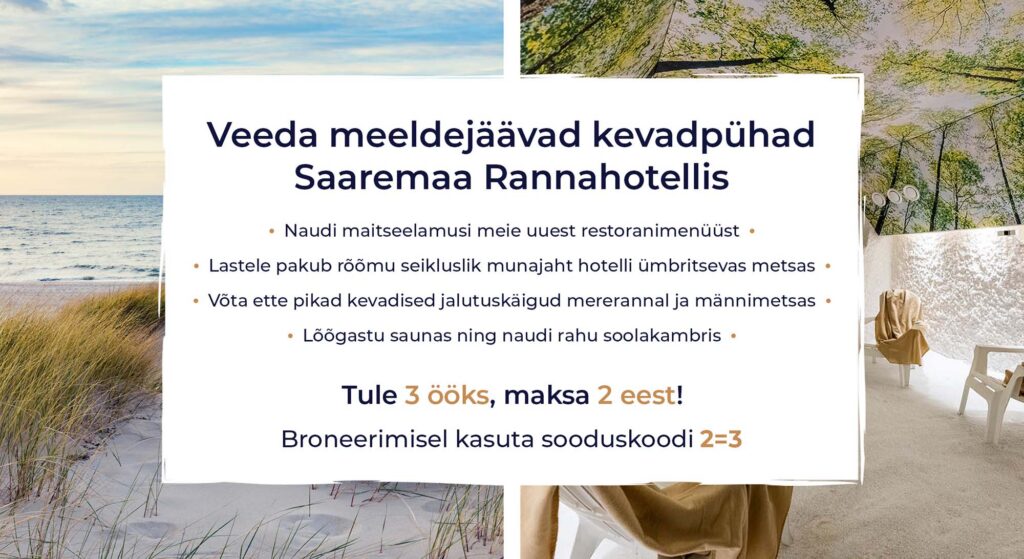 Veeda meeldejäävad kevadpühad Saaremaa Rannahotellis

• Naudi maitseelamusi meie uuest restoranimenüüst •

• Lastele pakub rõõmu seikluslik munajaht hotelli ümbritsevas metsas •

• Võta ette pikad kevadised jalutuskäigud mererannal ja männimetsas •

• Lõõgastu saunas ning naudi rahu soolakambris •

Tule 3 ööks, maksa 2 eest!

Broneerimisel kasuta sooduskoodi 2=3